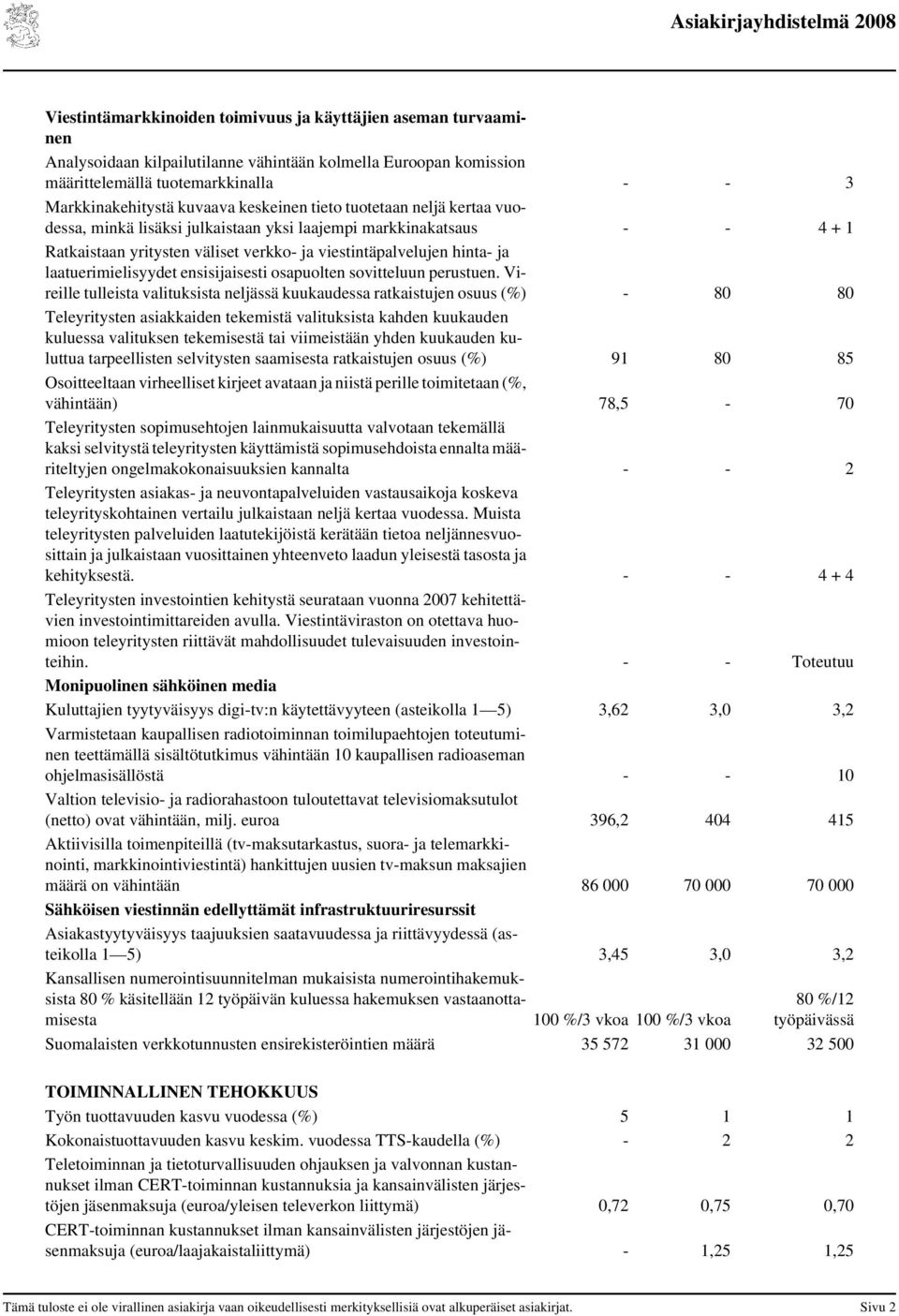 Asiakirjayhdistelmä 2008

| | | | |
|---|---|---|---|
| **Viestintämarkkinoiden toimivuus ja käyttäjien aseman turvaaminen** | | | |
| Analysoidaan kilpailutilanne vähintään kolmella Euroopan komission määrittelemällä tuotemarkkinalla | - | - | 3 |
| Markkinakehitystä kuvaava keskeinen tieto tuotetaan neljä kertaa vuodessa, minkä lisäksi julkaistaan yksi laajempi markkinakatsaus | - | - | 4 + 1 |
| Ratkaistaan yritysten väliset verkko- ja viestintäpalvelujen hinta- ja laatuerimielisyydet ensisijaisesti osapuolten sovitteluun perustuen. Vireille tulleista valituksista neljässä kuukaudessa ratkaistujen osuus (%) | - | 80 | 80 |
| Teleyritysten asiakkaiden tekemistä valituksista kahden kuukauden kuluessa valituksen tekemisestä tai viimeistään yhden kuukauden kuluttua tarpeellisten selvitysten saamisesta ratkaistujen osuus (%) | 91 | 80 | 85 |
| Osoitteeltaan virheelliset kirjeet avataan ja niistä perille toimitetaan (%, vähintään) | 78,5 | - | 70 |
| Teleyritysten sopimusehtojen lainmukaisuutta valvotaan tekemällä kaksi selvitystä teleyritysten käyttämistä sopimusehdoista ennalta määriteltyjen ongelmakokonaisuuksien kannalta | - | - | 2 |
| Teleyritysten asiakas- ja neuvontapalveluiden vastausaikoja koskeva teleyrityskohtainen vertailu julkaistaan neljä kertaa vuodessa. Muista teleyritysten palveluiden laatutekijöistä kerätään tietoa neljännesvuosittain ja julkaistaan vuosittainen yhteenveto laadun yleisestä tasosta ja kehityksestä. | - | - | 4 + 4 |
| Teleyritysten investointien kehitystä seurataan vuonna 2007 kehitettävien investointimittareiden avulla. Viestintäviraston on otettava huomioon teleyritysten riittävät mahdollisuudet tulevaisuuden investointeihin. | - | - | Toteutuu |
| **Monipuolinen sähköinen media** | | | |
| Kuluttajien tyytyväisyys digi-tv:n käytettävyyteen (asteikolla 1—5) | 3,62 | 3,0 | 3,2 |
| Varmistetaan kaupallisen radiotoiminnan toimilupaehtojen toteutuminen teettämällä sisältötutkimus vähintään 10 kaupallisen radioaseman ohjelmasisällöstä | - | - | 10 |
| Valtion televisio- ja radiorahastoon tuloutettavat televisiomaksutulot (netto) ovat vähintään, milj. euroa | 396,2 | 404 | 415 |
| Aktiivisilla toimenpiteillä (tv-maksutarkastus, suora- ja telemarkkinointi, markkinointiviestintä) hankittujen uusien tv-maksun maksajien määrä on vähintään | 86 000 | 70 000 | 70 000 |
| **Sähköisen viestinnän edellyttämät infrastruktuuriresurssit** | | | |
| Asiakastyytyväisyys taajuuksien saatavuudessa ja riittävyydessä (asteikolla 1—5) | 3,45 | 3,0 | 3,2 |
| Kansallisen numerointisuunnitelman mukaisista numerointihakemuksista 80 % käsitellään 12 työpäivän kuluessa hakemuksen vastaanottamisesta | 100 %/3 vkoa | 100 %/3 vkoa | 80 %/12 työpäivässä |
| Suomalaisten verkkotunnusten ensirekisteröintien määrä | 35 572 | 31 000 | 32 500 |
| **TOIMINNALLINEN TEHOKKUUS** | | | |
| Työn tuottavuuden kasvu vuodessa (%) | 5 | 1 | 1 |
| Kokonaistuottavuuden kasvu keskim. vuodessa TTS-kaudella (%) | - | 2 | 2 |
| Teletoiminnan ja tietoturvallisuuden ohjauksen ja valvonnan kustannukset ilman CERT-toiminnan kustannuksia ja kansainvälisten järjestöjen jäsenmaksuja (euroa/yleisen televerkon liittymä) | 0,72 | 0,75 | 0,70 |
| CERT-toiminnan kustannukset ilman kansainvälisten järjestöjen jäsenmaksuja (euroa/laajakaistaliittymä) | - | 1,25 | 1,25 |

Tämä tuloste ei ole virallinen asiakirja vaan oikeudellisesti merkityksellisiä ovat alkuperäiset asiakirjat. Sivu 2